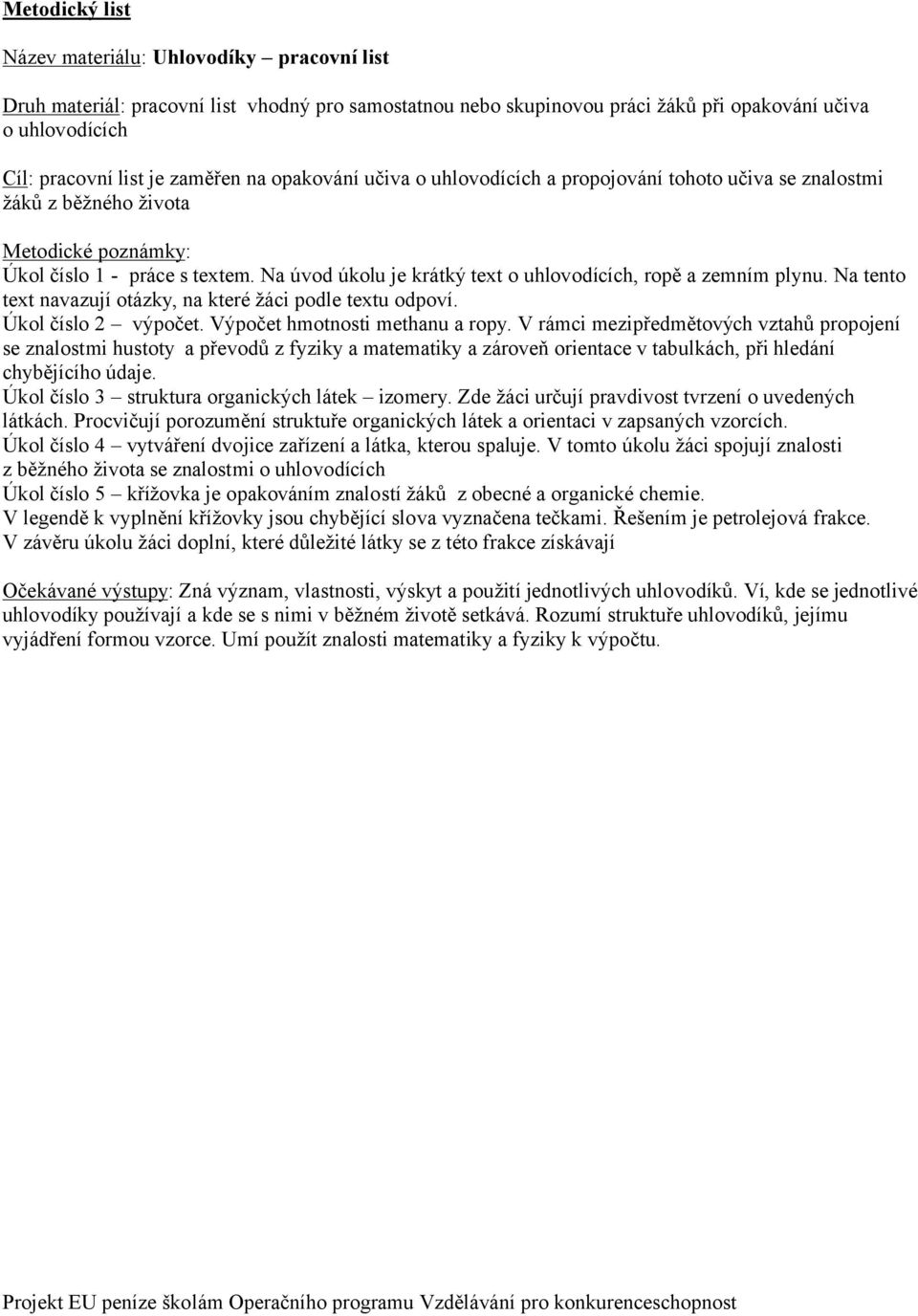 Metodický list

Název materiálu: Uhlovodíky – pracovní list

Druh materiál: pracovní list vhodný pro samostatnou nebo skupinovou práci žáků při opakování učiva o uhlovodících

Cíl: pracovní list je zaměřen na opakování učiva o uhlovodících a propojování tohoto učiva se znalostmi žáků z běžného života

Metodické poznámky:
Úkol číslo 1 - práce s textem. Na úvod úkolu je krátký text o uhlovodících, ropě a zemním plynu. Na tento text navazují otázky, na které žáci podle textu odpoví.
Úkol číslo 2 – výpočet. Výpočet hmotnosti methanu a ropy. V rámci mezipředmětových vztahů propojení se znalostmi hustoty a převodů z fyziky a matematiky a zároveň orientace v tabulkách, při hledání chybějícího údaje.
Úkol číslo 3 – struktura organických látek – izomery. Zde žáci určují pravdivost tvrzení o uvedených látkách. Procvičují porozumění struktuře organických látek a orientaci v zapsaných vzorcích.
Úkol číslo 4 – vytváření dvojice zařízení a látka, kterou spaluje. V tomto úkolu žáci spojují znalosti z běžného života se znalostmi o uhlovodících
Úkol číslo 5 – křížovka je opakováním znalostí žáků z obecné a organické chemie. V legendě k vyplnění křížovky jsou chybějící slova vyznačena tečkami. Řešením je petrolejová frakce. V závěru úkolu žáci doplní, které důležité látky se z této frakce získávají

Očekávané výstupy: Zná význam, vlastnosti, výskyt a použití jednotlivých uhlovodíků. Ví, kde se jednotlivé uhlovodíky používají a kde se s nimi v běžném životě setkává. Rozumí struktuře uhlovodíků, jejímu vyjádření formou vzorce. Umí použít znalosti matematiky a fyziky k výpočtu.

Projekt EU peníze školám Operačního programu Vzdělávání pro konkurenceschopnost